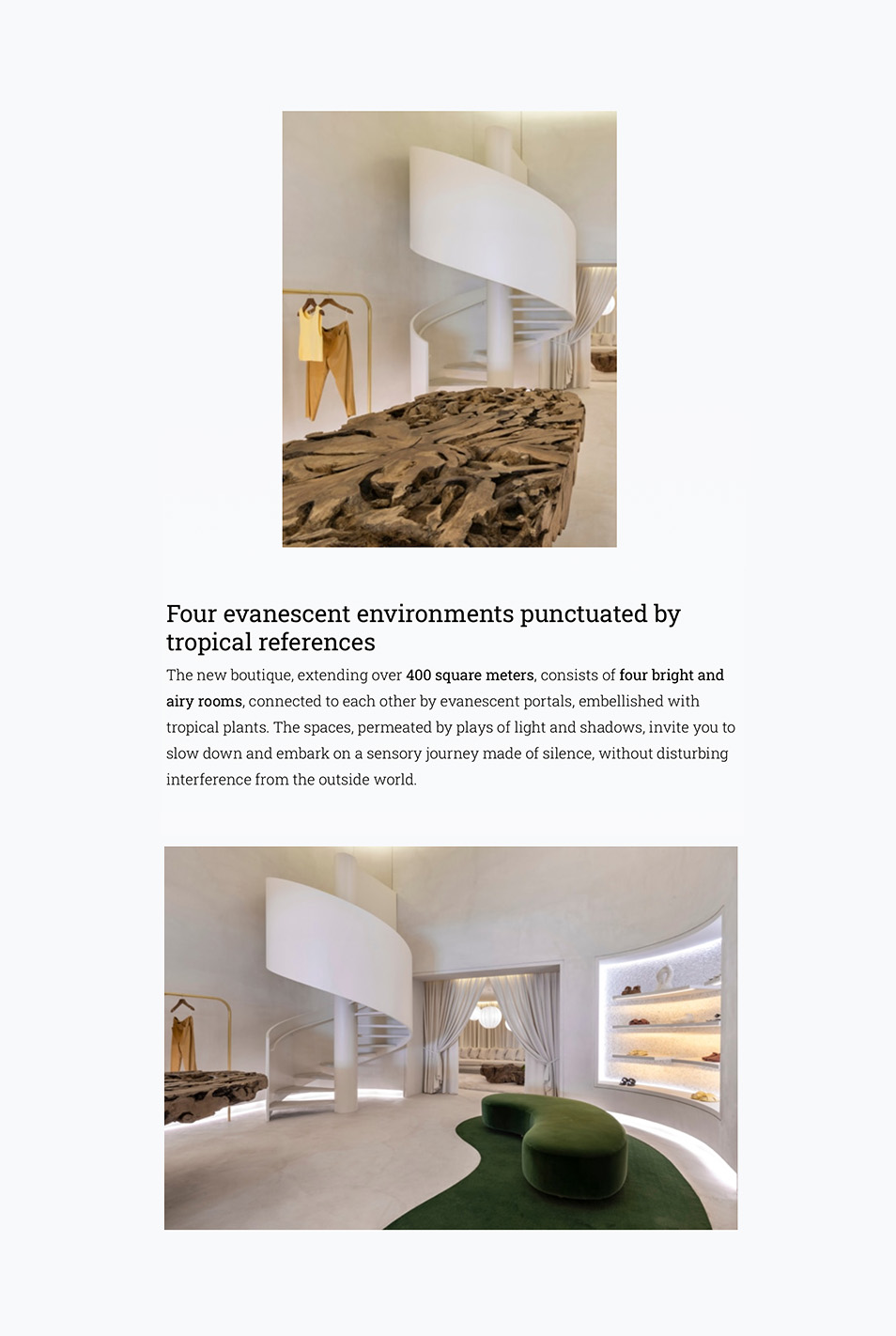 Four evanescent environments punctuated by tropical references

The new boutique, extending over 400 square meters, consists of four bright and airy rooms, connected to each other by evanescent portals, embellished with tropical plants. The spaces, permeated by plays of light and shadows, invite you to slow down and embark on a sensory journey made of silence, without disturbing interference from the outside world.